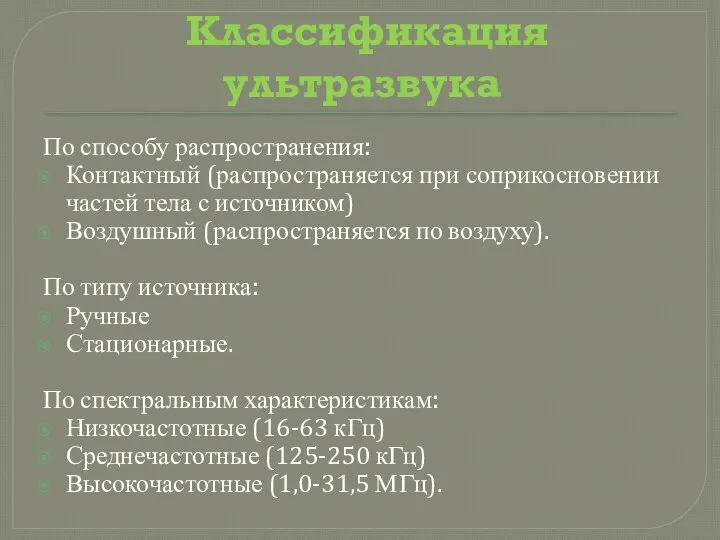 Классификация ультразвука

По способу распространения:
Контактный (распространяется при соприкосновении частей тела с источником)
Воздушный (распространяется по воздуху).

По типу источника:
Ручные
Стационарные.

По спектральным характеристикам:
Низкочастотные (16-63 кГц)
Среднечастотные (125-250 кГц)
Высокочастотные (1,0-31,5 МГц).